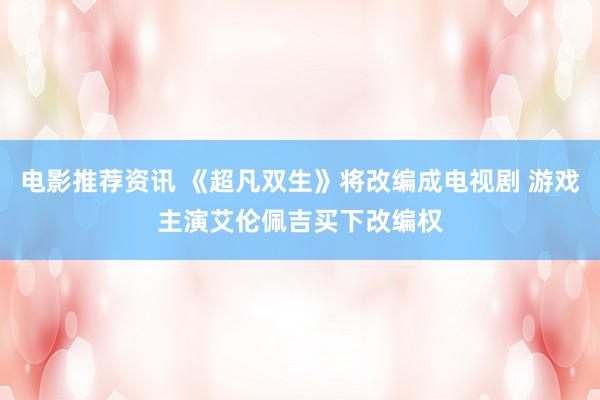 电影推荐资讯 《超凡双生》将改编成电视剧 游戏主演艾伦佩吉买下改编权